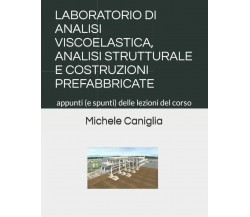 LABORATORIO DI ANALISI VISCOELASTICA, ANALISI STRUTTURALE E COSTRUZIONI PREFABBRICATE

appunti (e spunti) delle lezioni del corso

Michele Caniglia